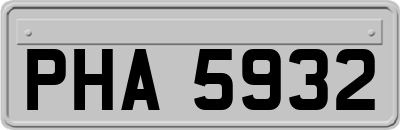 PHA 5932